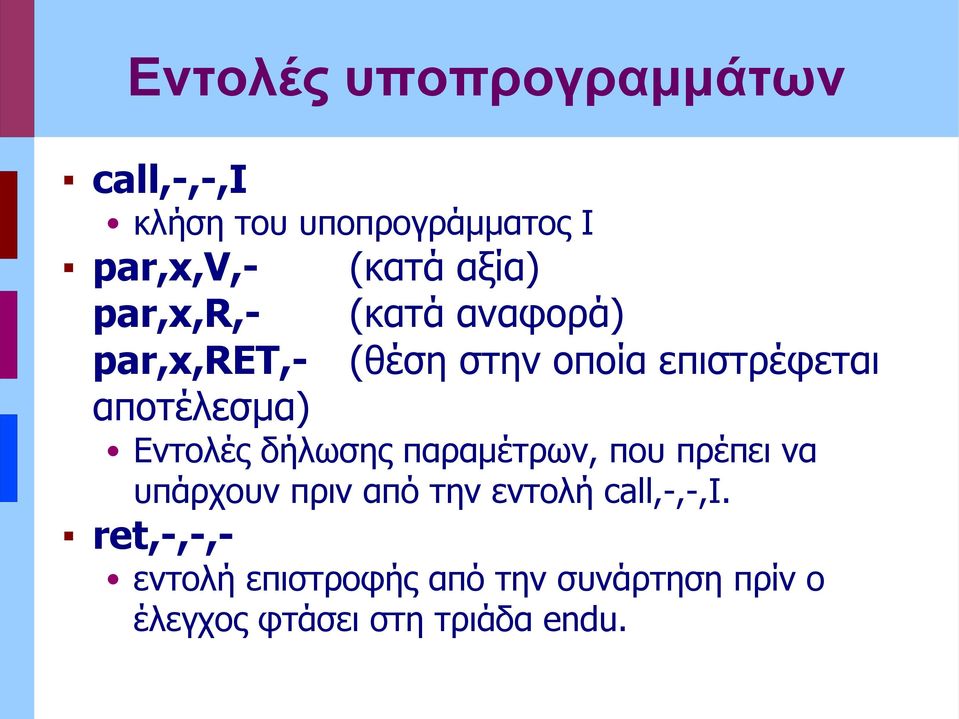 Εντολές υποπρογραμμάτων

▪ call,-,-,I
  • κλήση του υποπρογράμματος I
▪ par,x,V,- (κατά αξία)
  par,x,R,- (κατά αναφορά)
  par,x,RET,- (θέση στην οποία επιστρέφεται αποτέλεσμα)
  • Εντολές δήλωσης παραμέτρων, που πρέπει να υπάρχουν πριν από την εντολή call,-,-,I.
▪ ret,-,-,-
  • εντολή επιστροφής από την συνάρτηση πρίν ο έλεγχος φτάσει στη τριάδα endu.